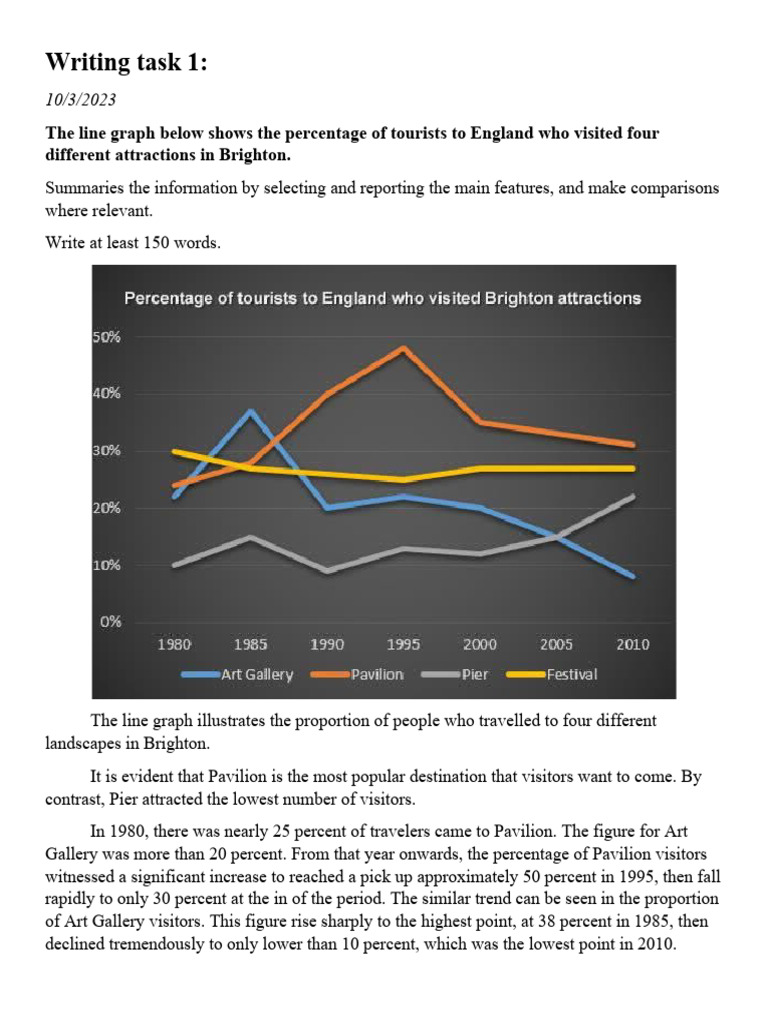 Writing task 1:

10/3/2023

The line graph below shows the percentage of tourists to England who visited four different attractions in Brighton.

Summaries the information by selecting and reporting the main features, and make comparisons where relevant.

Write at least 150 words.

Percentage of tourists to England who visited Brighton attractions

50%
40%
30%
20%
10%
0%

1980 1985 1990 1995 2000 2005 2010

Art Gallery Pavilion Pier Festival

The line graph illustrates the proportion of people who travelled to four different landscapes in Brighton.

It is evident that Pavilion is the most popular destination that visitors want to come. By contrast, Pier attracted the lowest number of visitors.

In 1980, there was nearly 25 percent of travelers came to Pavilion. The figure for Art Gallery was more than 20 percent. From that year onwards, the percentage of Pavilion visitors witnessed a significant increase to reached a pick up approximately 50 percent in 1995, then fall rapidly to only 30 percent at the in of the period. The similar trend can be seen in the proportion of Art Gallery visitors. This figure rise sharply to the highest point, at 38 percent in 1985, then declined tremendously to only lower than 10 percent, which was the lowest point in 2010.